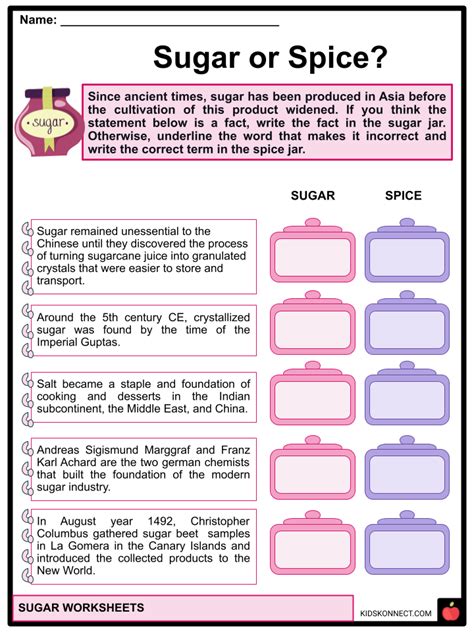 Name: ____

Sugar or Spice?

sugar

Since ancient times, sugar has been produced in Asia before the cultivation of this product widened. If you think the statement below is a fact, write the fact in the sugar jar. Otherwise, underline the word that makes it incorrect and write the correct term in the spice jar.

SUGAR

SPICE

Sugar remained unessential to the Chinese until they discovered the process of turning sugarcane juice into granulated crystals that were easier to store and transport.

Around the 5th century CE, crystallized sugar was found by the time of the Imperial Guptas.

Salt became a staple and foundation of cooking and desserts in the Indian subcontinent, the Middle East, and China.

Andreas Sigismund Marggraf and Franz Karl Achard are the two german chemists that built the foundation of the modern sugar industry.

In August year 1492, Christopher Columbus gathered sugar beet samples in La Gomera in the Canary Islands and introduced the collected products to the New World.

SUGAR WORKSHEETS

KIDSKONNECT.COM